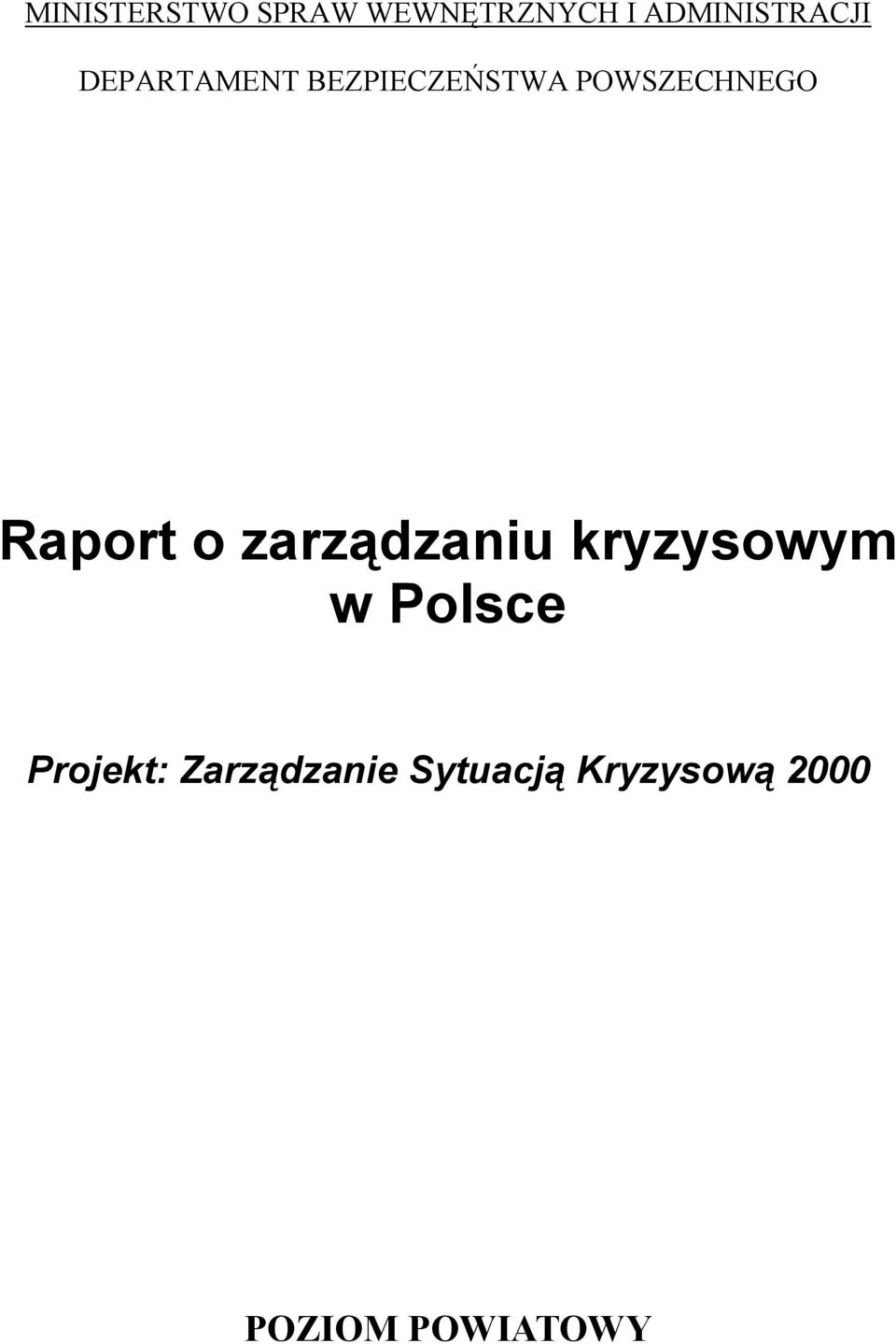 MINISTERSTWO SPRAW WEWNĘTRZNYCH I ADMINISTRACJI

DEPARTAMENT BEZPIECZEŃSTWA POWSZECHNEGO

Raport o zarządzaniu kryzysowym w Polsce

Projekt: Zarządzanie Sytuacją Kryzysową 2000

POZIOM POWIATOWY